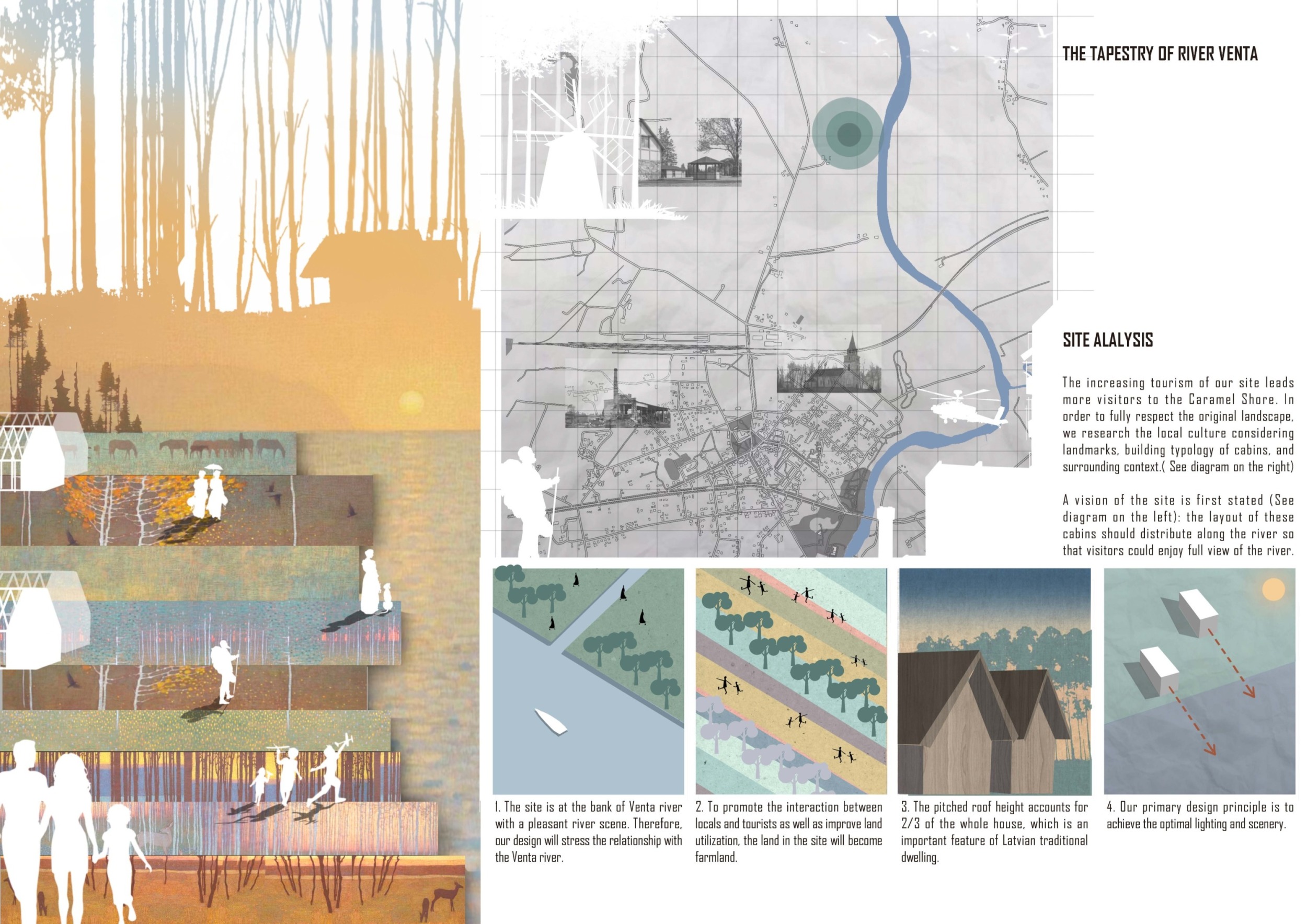 THE TAPESTRY OF RIVER VENTA

SITE ALALYSIS

The increasing tourism of our site leads more visitors to the Caramel Shore. In order to fully respect the original landscape, we research the local culture considering landmarks, building typology of cabins, and surrounding context.( See diagram on the right)

A vision of the site is first stated (See diagram on the left): the layout of these cabins should distribute along the river so that visitors could enjoy full view of the river.

1. The site is at the bank of Venta river with a pleasant river scene. Therefore, our design will stress the relationship with the Venta river.

2. To promote the interaction between locals and tourists as well as improve land utilization, the land in the site will become farmland.

3. The pitched roof height accounts for 2/3 of the whole house, which is an important feature of Latvian traditional dwelling.

4. Our primary design principle is to achieve the optimal lighting and scenery.